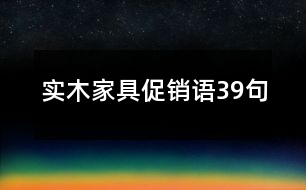 实木家具促销语39句